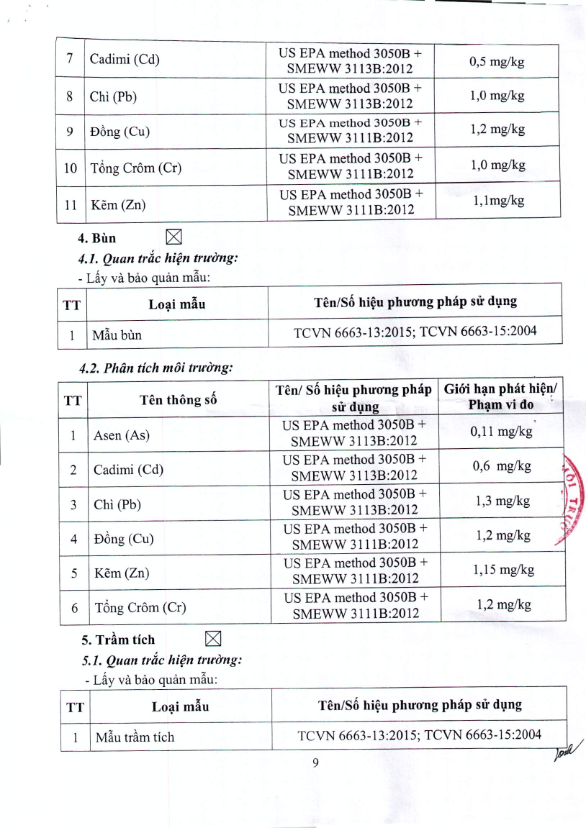 | 7 | Cadimi (Cd) | US EPA method 3050B + SMEWW 3113B:2012 | 0,5 mg/kg |
|---|---|---|---|
| 8 | Chì (Pb) | US EPA method 3050B + SMEWW 3113B:2012 | 1,0 mg/kg |
| 9 | Đồng (Cu) | US EPA method 3050B + SMEWW 3111B:2012 | 1,2 mg/kg |
| 10 | Tổng Crôm (Cr) | US EPA method 3050B + SMEWW 3111B:2012 | 1,0 mg/kg |
| 11 | Kẽm (Zn) | US EPA method 3050B + SMEWW 3111B:2012 | 1,1mg/kg |

4. Bùn ☒

4.1. Quan trắc hiện trường:

- Lấy và bảo quản mẫu:

| TT | Loại mẫu | Tên/Số hiệu phương pháp sử dụng |
|---|---|---|
| 1 | Mẫu bùn | TCVN 6663-13:2015; TCVN 6663-15:2004 |

4.2. Phân tích môi trường:

| TT | Tên thông số | Tên/ Số hiệu phương pháp sử dụng | Giới hạn phát hiện/ Phạm vi đo |
|---|---|---|---|
| 1 | Asen (As) | US EPA method 3050B + SMEWW 3113B:2012 | 0,11 mg/kg |
| 2 | Cadimi (Cd) | US EPA method 3050B + SMEWW 3113B:2012 | 0,6 mg/kg |
| 3 | Chì (Pb) | US EPA method 3050B + SMEWW 3113B:2012 | 1,3 mg/kg |
| 4 | Đồng (Cu) | US EPA method 3050B + SMEWW 3111B:2012 | 1,2 mg/kg |
| 5 | Kẽm (Zn) | US EPA method 3050B + SMEWW 3111B:2012 | 1,15 mg/kg |
| 6 | Tổng Crôm (Cr) | US EPA method 3050B + SMEWW 3111B:2012 | 1,2 mg/kg |

5. Trầm tích ☒

5.1. Quan trắc hiện trường:

- Lấy và bảo quản mẫu:

| TT | Loại mẫu | Tên/Số hiệu phương pháp sử dụng |
|---|---|---|
| 1 | Mẫu trầm tích | TCVN 6663-13:2015; TCVN 6663-15:2004 |

9